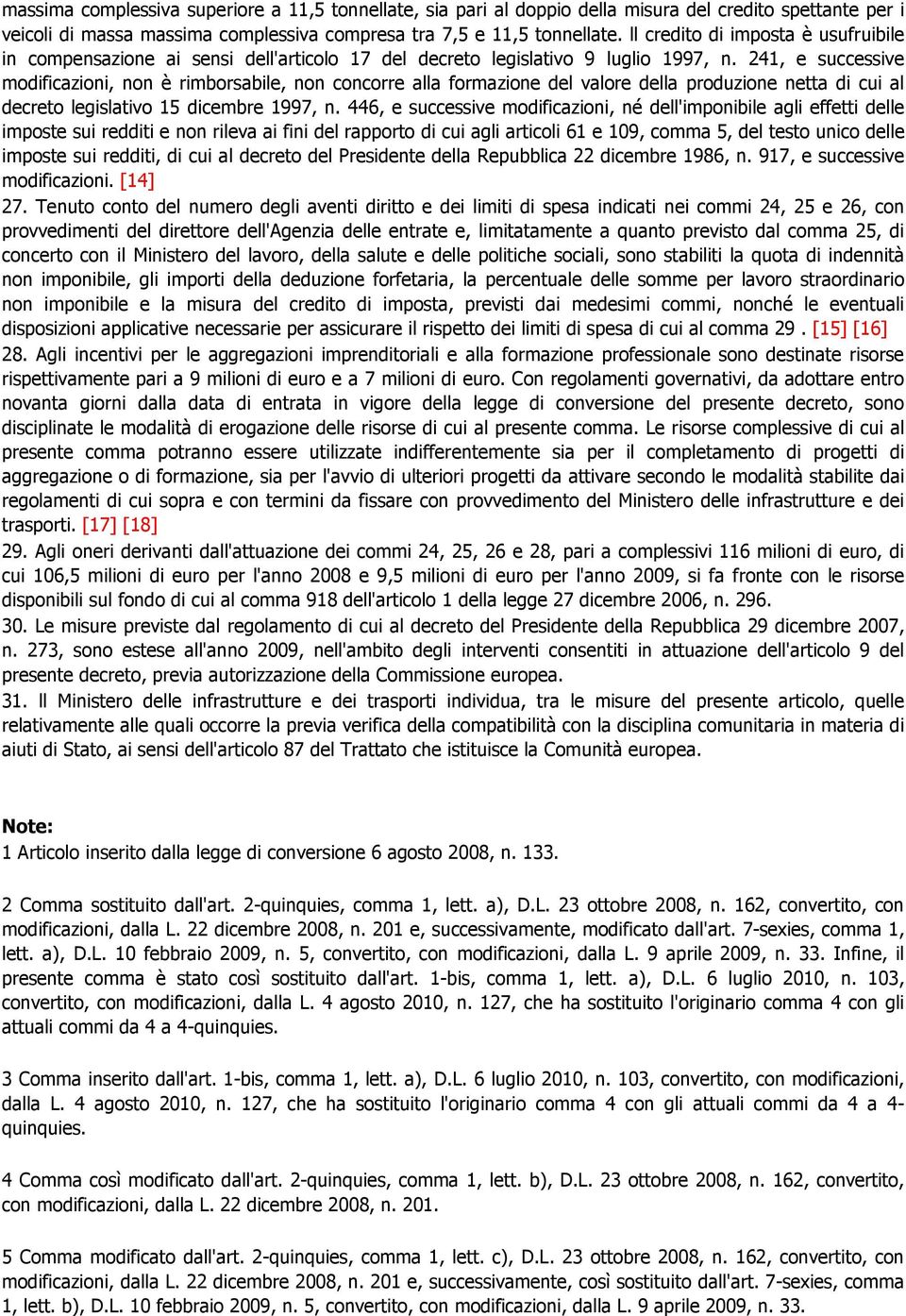 massima complessiva superiore a 11,5 tonnellate, sia pari al doppio della misura del credito spettante per i veicoli di massa massima complessiva compresa tra 7,5 e 11,5 tonnellate. Il credito di imposta è usufruibile in compensazione ai sensi dell'articolo 17 del decreto legislativo 9 luglio 1997, n. 241, e successive modificazioni, non è rimborsabile, non concorre alla formazione del valore della produzione netta di cui al decreto legislativo 15 dicembre 1997, n. 446, e successive modificazioni, né dell'imponibile agli effetti delle imposte sui redditi e non rileva ai fini del rapporto di cui agli articoli 61 e 109, comma 5, del testo unico delle imposte sui redditi, di cui al decreto del Presidente della Repubblica 22 dicembre 1986, n. 917, e successive modificazioni. [14]
27. Tenuto conto del numero degli aventi diritto e dei limiti di spesa indicati nei commi 24, 25 e 26, con provvedimenti del direttore dell'Agenzia delle entrate e, limitatamente a quanto previsto dal comma 25, di concerto con il Ministero del lavoro, della salute e delle politiche sociali, sono stabiliti la quota di indennità non imponibile, gli importi della deduzione forfetaria, la percentuale delle somme per lavoro straordinario non imponibile e la misura del credito di imposta, previsti dai medesimi commi, nonché le eventuali disposizioni applicative necessarie per assicurare il rispetto dei limiti di spesa di cui al comma 29 . [15] [16]
28. Agli incentivi per le aggregazioni imprenditoriali e alla formazione professionale sono destinate risorse rispettivamente pari a 9 milioni di euro e a 7 milioni di euro. Con regolamenti governativi, da adottare entro novanta giorni dalla data di entrata in vigore della legge di conversione del presente decreto, sono disciplinate le modalità di erogazione delle risorse di cui al presente comma. Le risorse complessive di cui al presente comma potranno essere utilizzate indifferentemente sia per il completamento di progetti di aggregazione o di formazione, sia per l'avvio di ulteriori progetti da attivare secondo le modalità stabilite dai regolamenti di cui sopra e con termini da fissare con provvedimento del Ministero delle infrastrutture e dei trasporti. [17] [18]
29. Agli oneri derivanti dall'attuazione dei commi 24, 25, 26 e 28, pari a complessivi 116 milioni di euro, di cui 106,5 milioni di euro per l'anno 2008 e 9,5 milioni di euro per l'anno 2009, si fa fronte con le risorse disponibili sul fondo di cui al comma 918 dell'articolo 1 della legge 27 dicembre 2006, n. 296.
30. Le misure previste dal regolamento di cui al decreto del Presidente della Repubblica 29 dicembre 2007, n. 273, sono estese all'anno 2009, nell'ambito degli interventi consentiti in attuazione dell'articolo 9 del presente decreto, previa autorizzazione della Commissione europea.
31. Il Ministero delle infrastrutture e dei trasporti individua, tra le misure del presente articolo, quelle relativamente alle quali occorre la previa verifica della compatibilità con la disciplina comunitaria in materia di aiuti di Stato, ai sensi dell'articolo 87 del Trattato che istituisce la Comunità europea.

Note:
1 Articolo inserito dalla legge di conversione 6 agosto 2008, n. 133.

2 Comma sostituito dall'art. 2-quinquies, comma 1, lett. a), D.L. 23 ottobre 2008, n. 162, convertito, con modificazioni, dalla L. 22 dicembre 2008, n. 201 e, successivamente, modificato dall'art. 7-sexies, comma 1, lett. a), D.L. 10 febbraio 2009, n. 5, convertito, con modificazioni, dalla L. 9 aprile 2009, n. 33. Infine, il presente comma è stato così sostituito dall'art. 1-bis, comma 1, lett. a), D.L. 6 luglio 2010, n. 103, convertito, con modificazioni, dalla L. 4 agosto 2010, n. 127, che ha sostituito l'originario comma 4 con gli attuali commi da 4 a 4-quinquies.

3 Comma inserito dall'art. 1-bis, comma 1, lett. a), D.L. 6 luglio 2010, n. 103, convertito, con modificazioni, dalla L. 4 agosto 2010, n. 127, che ha sostituito l'originario comma 4 con gli attuali commi da 4 a 4-quinquies.

4 Comma così modificato dall'art. 2-quinquies, comma 1, lett. b), D.L. 23 ottobre 2008, n. 162, convertito, con modificazioni, dalla L. 22 dicembre 2008, n. 201.

5 Comma modificato dall'art. 2-quinquies, comma 1, lett. c), D.L. 23 ottobre 2008, n. 162, convertito, con modificazioni, dalla L. 22 dicembre 2008, n. 201 e, successivamente, così sostituito dall'art. 7-sexies, comma 1, lett. b), D.L. 10 febbraio 2009, n. 5, convertito, con modificazioni, dalla L. 9 aprile 2009, n. 33.